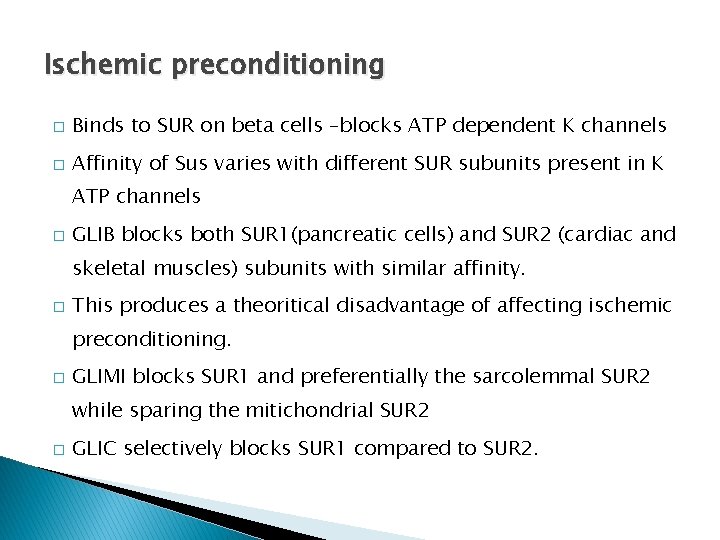 Ischemic preconditioning

□ Binds to SUR on beta cells –blocks ATP dependent K channels

□ Affinity of Sus varies with different SUR subunits present in K ATP channels

□ GLIB blocks both SUR1(pancreatic cells) and SUR2 (cardiac and skeletal muscles) subunits with similar affinity.

□ This produces a theoritical disadvantage of affecting ischemic preconditioning.

□ GLIMI blocks SUR1 and preferentially the sarcolemmal SUR2 while sparing the mitichondrial SUR2

□ GLIC selectively blocks SUR1 compared to SUR2.